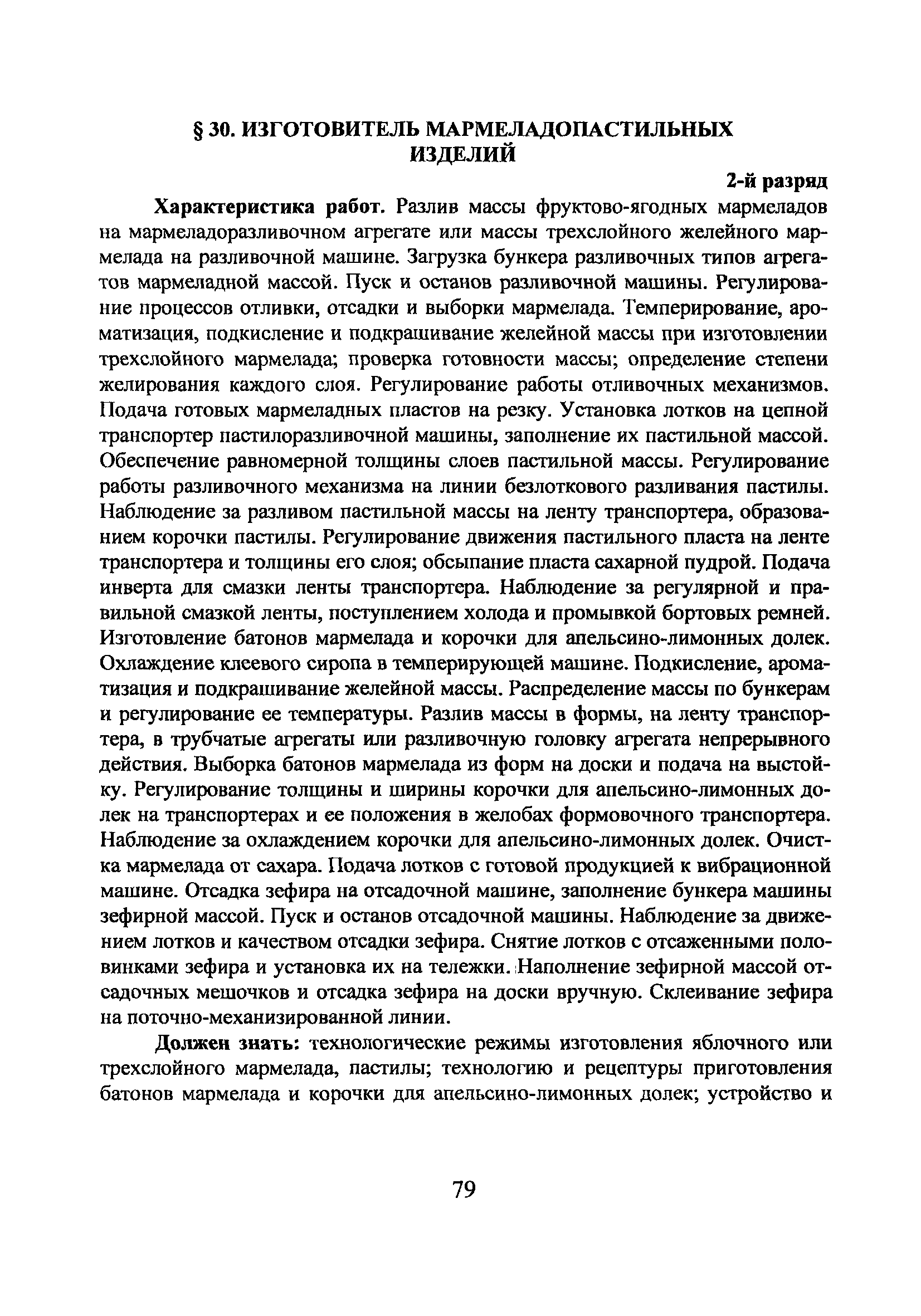 § 30. ИЗГОТОВИТЕЛЬ МАРМЕЛАДОПАСТИЛЬНЫХ ИЗДЕЛИЙ

2-й разряд

Характеристика работ. Разлив массы фруктово-ягодных мармеладов на мармеладоразливочном агрегате или массы трехслойного желейного мармелада на разливочной машине. Загрузка бункера разливочных типов агрегатов мармеладной массой. Пуск и останов разливочной машины. Регулирование процессов отливки, отсадки и выборки мармелада. Темперирование, ароматизация, подкисление и подкрашивание желейной массы при изготовлении трехслойного мармелада; проверка готовности массы; определение степени желирования каждого слоя. Регулирование работы отливочных механизмов. Подача готовых мармеладных пластов на резку. Установка лотков на цепной транспортер пастилоразливочной машины, заполнение их пастильной массой. Обеспечение равномерной толщины слоев пастильной массы. Регулирование работы разливочного механизма на линии безлоткового разливания пастилы. Наблюдение за разливом пастильной массы на ленту транспортера, образованием корочки пастилы. Регулирование движения пастильного пласта на ленте транспортера и толщины его слоя; обсыпание пласта сахарной пудрой. Подача инверта для смазки ленты транспортера. Наблюдение за регулярной и правильной смазкой ленты, поступлением холода и промывкой бортовых ремней. Изготовление батонов мармелада и корочки для апельсино-лимонных долек. Охлаждение клеевого сиропа в темперирующей машине. Подкисление, ароматизация и подкрашивание желейной массы. Распределение массы по бункерам и регулирование ее температуры. Разлив массы в формы, на ленту транспортера, в трубчатые агрегаты или разливочную головку агрегата непрерывного действия. Выборка батонов мармелада из форм на доски и подача на выстойку. Регулирование толщины и ширины корочки для апельсино-лимонных долек на транспортерах и ее положения в желобах формовочного транспортера. Наблюдение за охлаждением корочки для апельсино-лимонных долек. Очистка мармелада от сахара. Подача лотков с готовой продукцией к вибрационной машине. Отсадка зефира на отсадочной машине, заполнение бункера машины зефирной массой. Пуск и останов отсадочной машины. Наблюдение за движением лотков и качеством отсадки зефира. Снятие лотков с отсаженными половинками зефира и установка их на тележки. Наполнение зефирной массой отсадочных мешочков и отсадка зефира на доски вручную. Склеивание зефира на поточно-механизированной линии.

Должен знать: технологические режимы изготовления яблочного или трехслойного мармелада, пастилы; технологию и рецептуры приготовления батонов мармелада и корочки для апельсино-лимонных долек; устройство и

79